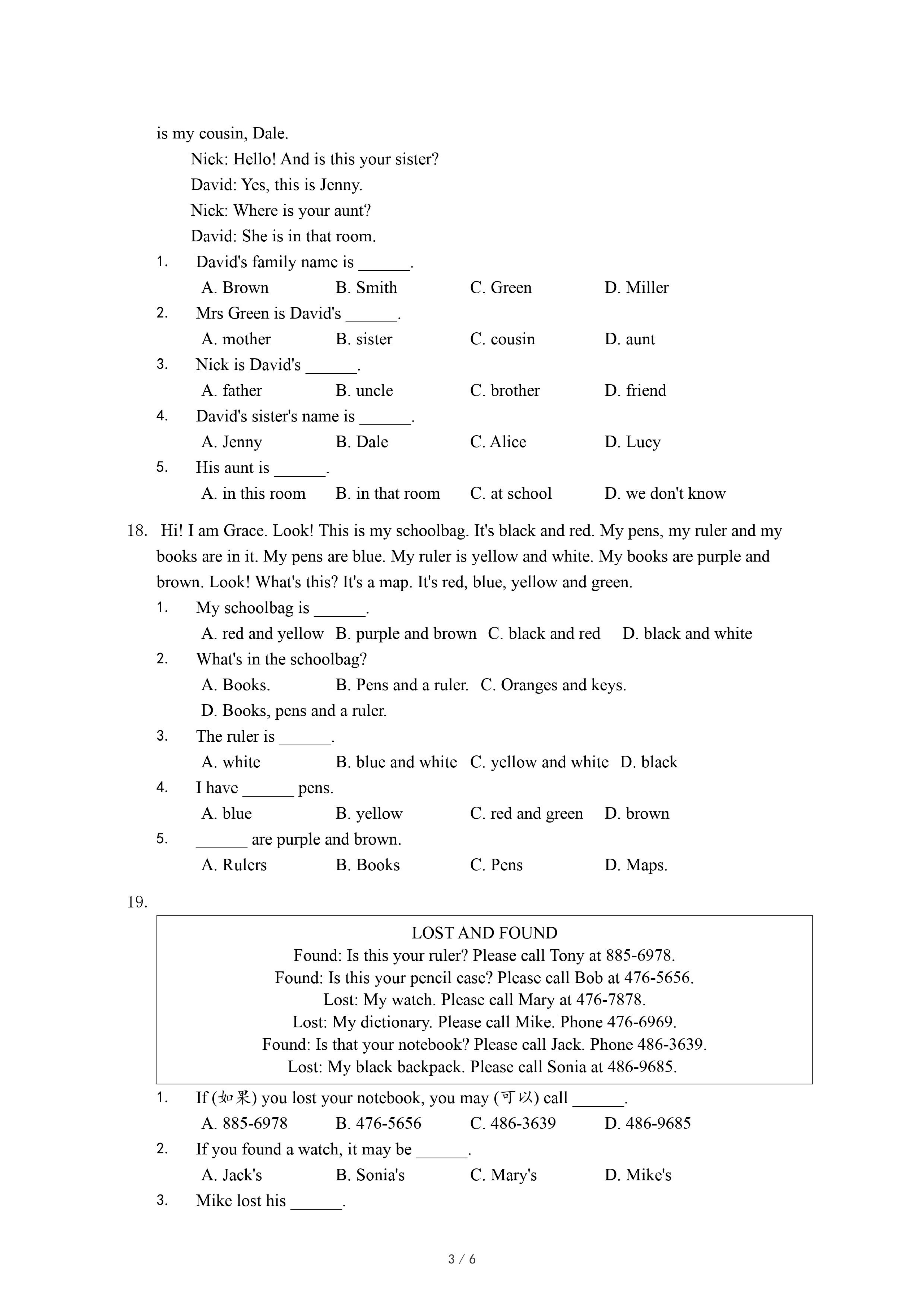 is my cousin, Dale.

Nick: Hello! And is this your sister?

David: Yes, this is Jenny.

Nick: Where is your aunt?

David: She is in that room.

1. David's family name is ______.

A. Brown B. Smith C. Green D. Miller

2. Mrs Green is David's ______.

A. mother B. sister C. cousin D. aunt

3. Nick is David's ______.

A. father B. uncle C. brother D. friend

4. David's sister's name is ______.

A. Jenny B. Dale C. Alice D. Lucy

5. His aunt is ______.

A. in this room B. in that room C. at school D. we don't know

18. Hi! I am Grace. Look! This is my schoolbag. It's black and red. My pens, my ruler and my books are in it. My pens are blue. My ruler is yellow and white. My books are purple and brown. Look! What's this? It's a map. It's red, blue, yellow and green.

1. My schoolbag is ______.

A. red and yellow B. purple and brown C. black and red D. black and white

2. What's in the schoolbag?

A. Books. B. Pens and a ruler. C. Oranges and keys.

D. Books, pens and a ruler.

3. The ruler is ______.

A. white B. blue and white C. yellow and white D. black

4. I have ______ pens.

A. blue B. yellow C. red and green D. brown

5. ______ are purple and brown.

A. Rulers B. Books C. Pens D. Maps.

19.

LOST AND FOUND
Found: Is this your ruler? Please call Tony at 885-6978.
Found: Is this your pencil case? Please call Bob at 476-5656.
Lost: My watch. Please call Mary at 476-7878.
Lost: My dictionary. Please call Mike. Phone 476-6969.
Found: Is that your notebook? Please call Jack. Phone 486-3639.
Lost: My black backpack. Please call Sonia at 486-9685.

1. If (如果) you lost your notebook, you may (可以) call ______.

A. 885-6978 B. 476-5656 C. 486-3639 D. 486-9685

2. If you found a watch, it may be ______.

A. Jack's B. Sonia's C. Mary's D. Mike's

3. Mike lost his ______.

3 / 6